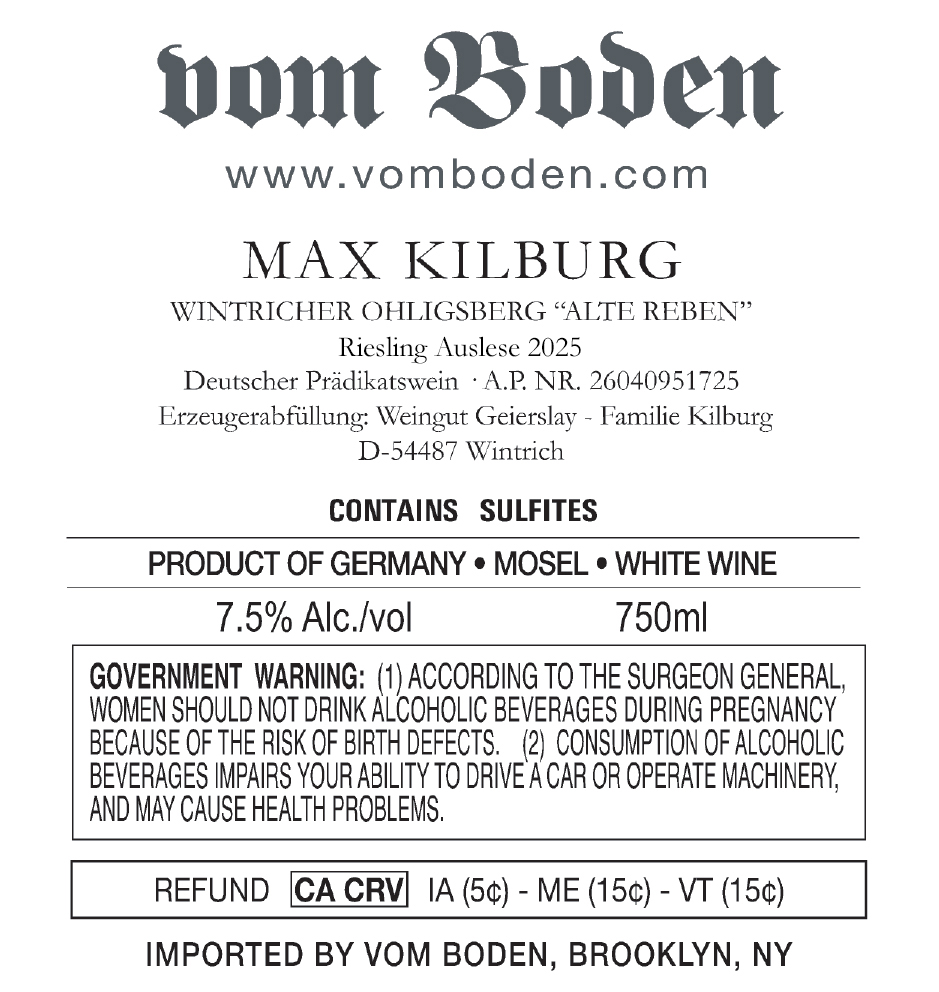 vom Boden

www.vomboden.com

MAX KILBURG

WINTRICHER OHLIGSBERG "ALTE REBEN"
Riesling Auslese 2025
Deutscher Prädikatswein · A.P. NR. 26040951725
Erzeugerabfüllung: Weingut Geierslay - Familie Kilburg
D-54487 Wintrich

CONTAINS SULFITES

PRODUCT OF GERMANY • MOSEL • WHITE WINE

7.5% Alc./vol 750ml

GOVERNMENT WARNING: (1) ACCORDING TO THE SURGEON GENERAL, WOMEN SHOULD NOT DRINK ALCOHOLIC BEVERAGES DURING PREGNANCY BECAUSE OF THE RISK OF BIRTH DEFECTS. (2) CONSUMPTION OF ALCOHOLIC BEVERAGES IMPAIRS YOUR ABILITY TO DRIVE A CAR OR OPERATE MACHINERY, AND MAY CAUSE HEALTH PROBLEMS.

REFUND CA CRV IA (5¢) - ME (15¢) - VT (15¢)

IMPORTED BY VOM BODEN, BROOKLYN, NY